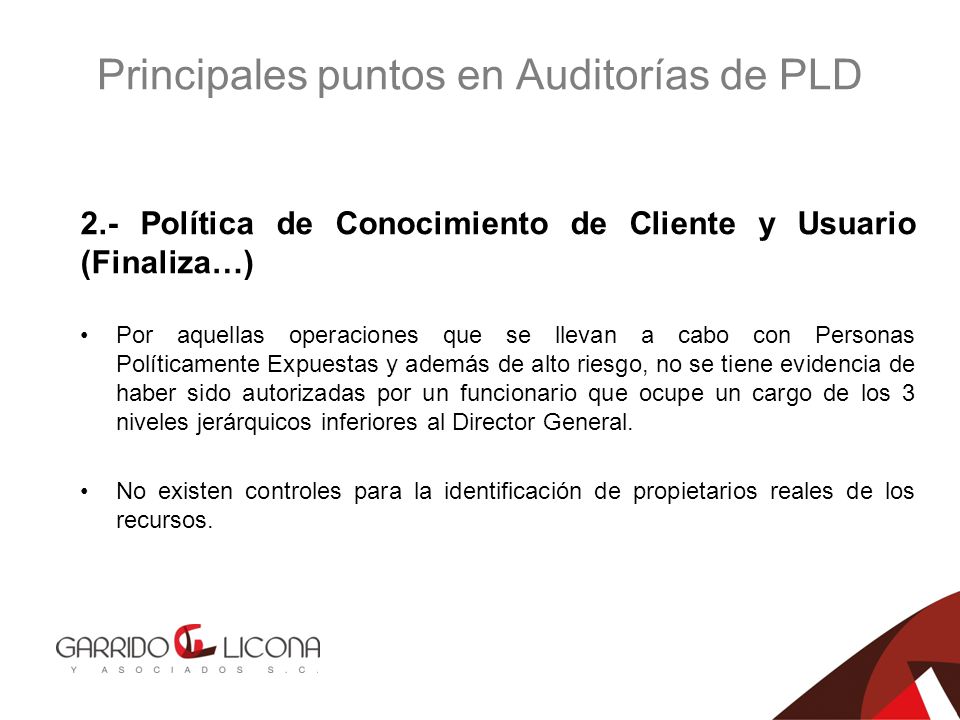 Principales puntos en Auditorías de PLD

2.- Política de Conocimiento de Cliente y Usuario (Finaliza…)

• Por aquellas operaciones que se llevan a cabo con Personas Políticamente Expuestas y además de alto riesgo, no se tiene evidencia de haber sido autorizadas por un funcionario que ocupe un cargo de los 3 niveles jerárquicos inferiores al Director General.

• No existen controles para la identificación de propietarios reales de los recursos.

GARRIDO LICONA
Y ASOCIADOS S.C.